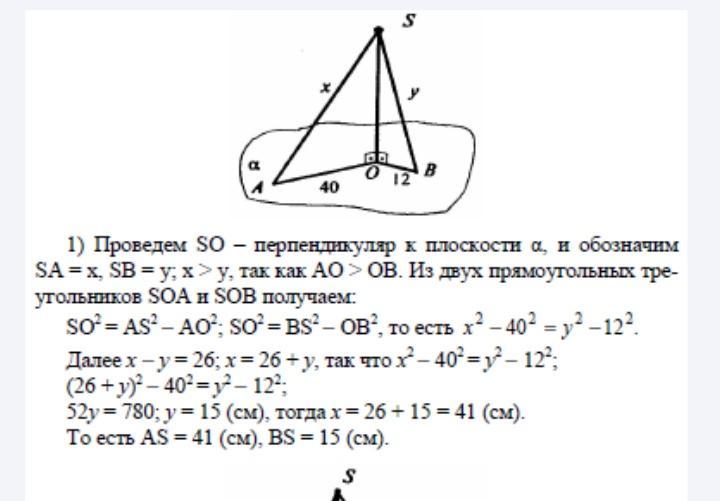 S
x
y
α
A
40
O
12
B

1) Проведем SO – перпендикуляр к плоскости α, и обозначим SA = x, SB = y; x > y, так как AO > OB. Из двух прямоугольных треугольников SOA и SOB получаем:

$SO^2 = AS^2 - AO^2$; $SO^2 = BS^2 - OB^2$, то есть $x^2 - 40^2 = y^2 - 12^2$.

Далее $x - y = 26$; $x = 26 + y$, так что $x^2 - 40^2 = y^2 - 12^2$;

$(26 + y)^2 - 40^2 = y^2 - 12^2$;

$52y = 780$; $y = 15$ (см), тогда $x = 26 + 15 = 41$ (см).

То есть AS = 41 (см), BS = 15 (см).

S